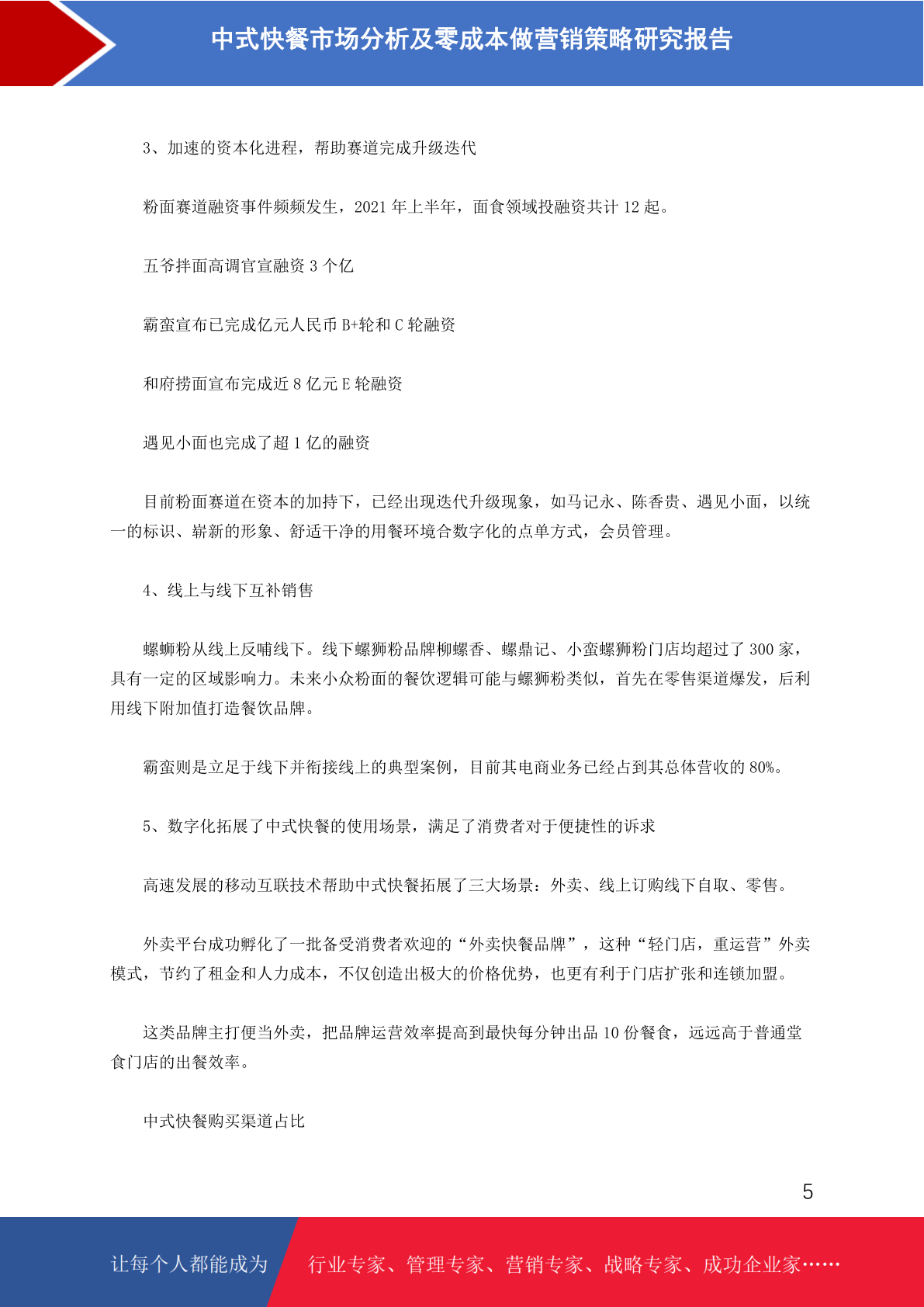 中式快餐市场分析及零成本做营销策略研究报告

3、加速的资本化进程，帮助赛道完成升级迭代

粉面赛道融资事件频频发生，2021 年上半年，面食领域投融资共计 12 起。

五爷拌面高调官宣融资 3 个亿

霸蛮宣布已完成亿元人民币 B+轮和 C 轮融资

和府捞面宣布完成近 8 亿元 E 轮融资

遇见小面也完成了超 1 亿的融资

目前粉面赛道在资本的加持下，已经出现迭代升级现象，如马记永、陈香贵、遇见小面，以统一的标识、崭新的形象、舒适干净的用餐环境合数字化的点单方式，会员管理。

4、线上与线下互补销售

螺蛳粉从线上反哺线下。线下螺狮粉品牌柳螺香、螺鼎记、小蛮螺狮粉门店均超过了 300 家，具有一定的区域影响力。未来小众粉面的餐饮逻辑可能与螺狮粉类似，首先在零售渠道爆发，后利用线下附加值打造餐饮品牌。

霸蛮则是立足于线下并衔接线上的典型案例，目前其电商业务已经占到其总体营收的 80%。

5、数字化拓展了中式快餐的使用场景，满足了消费者对于便捷性的诉求

高速发展的移动互联技术帮助中式快餐拓展了三大场景：外卖、线上订购线下自取、零售。

外卖平台成功孵化了一批备受消费者欢迎的“外卖快餐品牌”，这种“轻门店，重运营”外卖模式，节约了租金和人力成本，不仅创造出极大的价格优势，也更有利于门店扩张和连锁加盟。

这类品牌主打便当外卖，把品牌运营效率提高到最快每分钟出品 10 份餐食，远远高于普通堂食门店的出餐效率。

中式快餐购买渠道占比

5

让每个人都能成为 行业专家、管理专家、营销专家、战略专家、成功企业家……